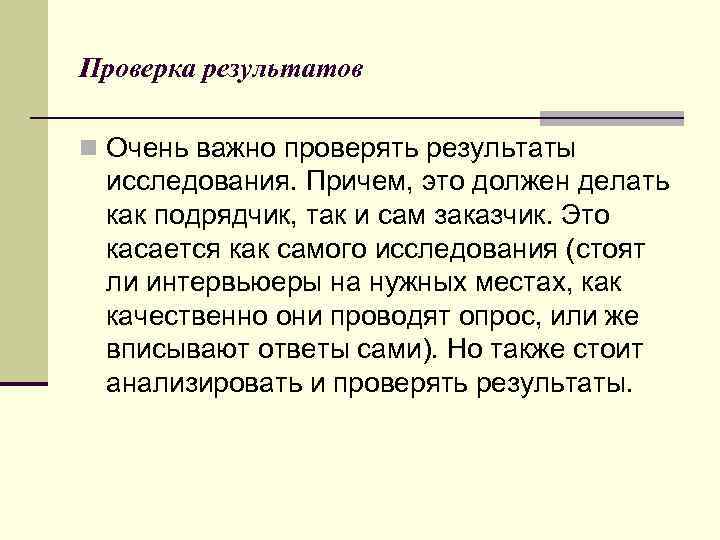 Проверка результатов

Очень важно проверять результаты исследования. Причем, это должен делать как подрядчик, так и сам заказчик. Это касается как самого исследования (стоят ли интервьюеры на нужных местах, как качественно они проводят опрос, или же вписывают ответы сами). Но также стоит анализировать и проверять результаты.